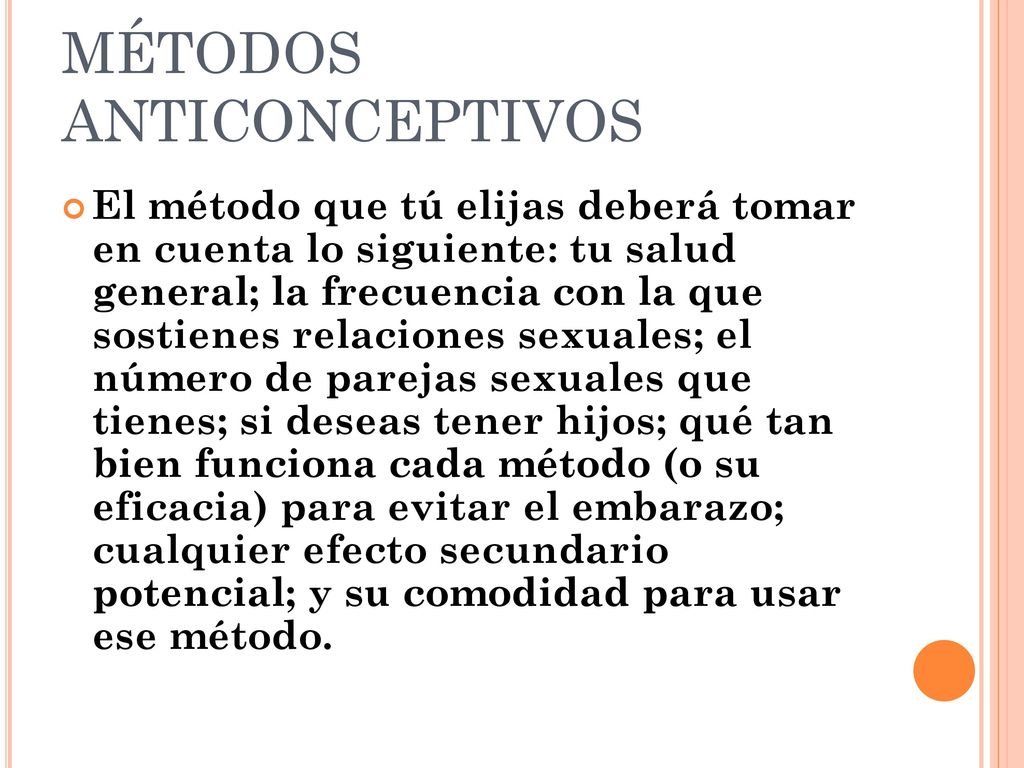 MÉTODOS ANTICONCEPTIVOS

El método que tú elijas deberá tomar en cuenta lo siguiente: tu salud general; la frecuencia con la que sostienes relaciones sexuales; el número de parejas sexuales que tienes; si deseas tener hijos; qué tan bien funciona cada método (o su eficacia) para evitar el embarazo; cualquier efecto secundario potencial; y su comodidad para usar ese método.